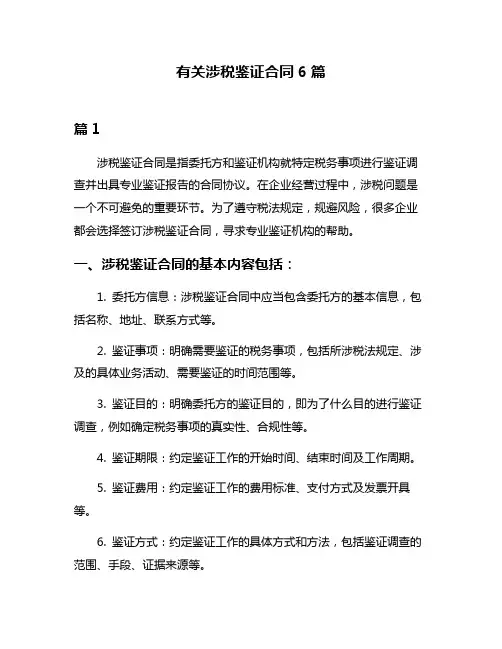 有关涉税鉴证合同 6 篇

篇 1

涉税鉴证合同是指委托方和鉴证机构就特定税务事项进行鉴证调查并出具专业鉴证报告的合同协议。在企业经营过程中，涉税问题是一个不可避免的重要环节。为了遵守税法规定，规避风险，很多企业都会选择签订涉税鉴证合同，寻求专业鉴证机构的帮助。

一、涉税鉴证合同的基本内容包括：

1. 委托方信息：涉税鉴证合同中应当包含委托方的基本信息，包括名称、地址、联系方式等。

2. 鉴证事项：明确需要鉴证的税务事项，包括所涉税法规定、涉及的具体业务活动、需要鉴证的时间范围等。

3. 鉴证目的：明确委托方的鉴证目的，即为了什么目的进行鉴证调查，例如确定税务事项的真实性、合规性等。

4. 鉴证期限：约定鉴证工作的开始时间、结束时间及工作周期。

5. 鉴证费用：约定鉴证工作的费用标准、支付方式及发票开具等。

6. 鉴证方式：约定鉴证工作的具体方式和方法，包括鉴证调查的范围、手段、证据来源等。